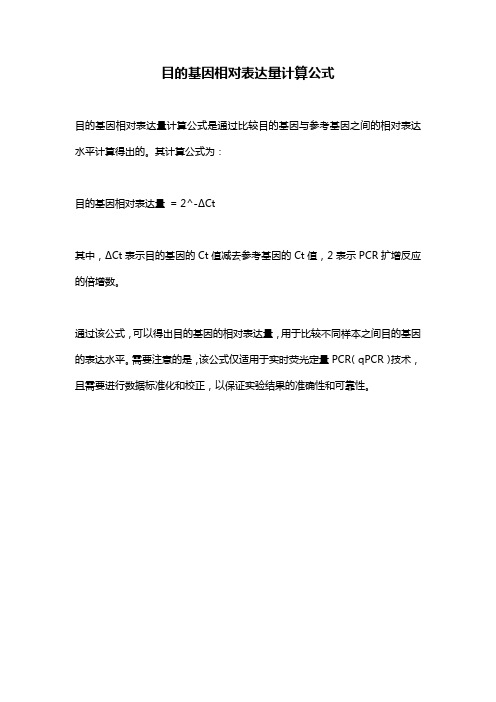 目的基因相对表达量计算公式

目的基因相对表达量计算公式是通过比较目的基因与参考基因之间的相对表达水平计算得出的。其计算公式为：

目的基因相对表达量 = 2^-ΔCt

其中，ΔCt 表示目的基因的 Ct 值减去参考基因的 Ct 值，2 表示 PCR 扩增反应的倍增数。

通过该公式，可以得出目的基因的相对表达量，用于比较不同样本之间目的基因的表达水平。需要注意的是，该公式仅适用于实时荧光定量 PCR（qPCR）技术，且需要进行数据标准化和校正，以保证实验结果的准确性和可靠性。